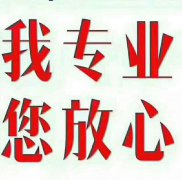 我专业
您放心